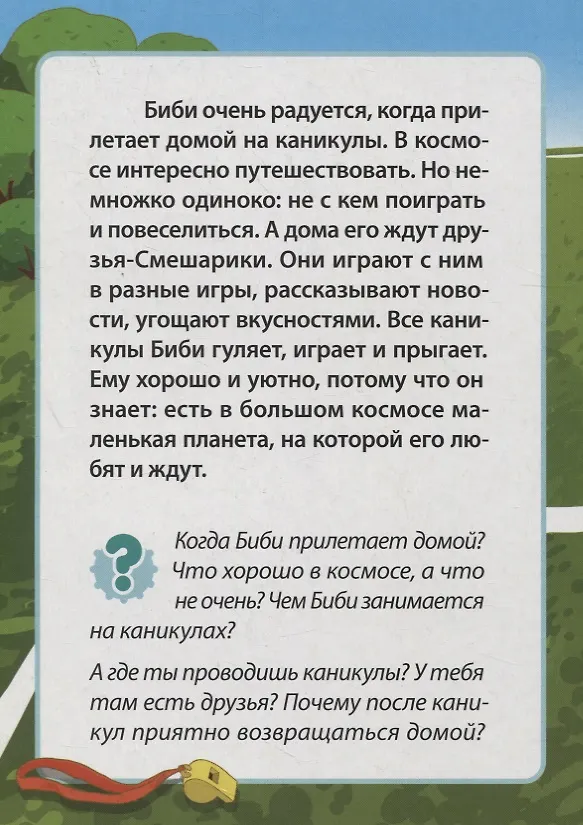 Биби очень радуется, когда прилетает домой на каникулы. В космосе интересно путешествовать. Но немножко одиноко: не с кем поиграть и повеселиться. А дома его ждут друзья-Смешарики. Они играют с ним в разные игры, рассказывают новости, угощают вкусностями. Все каникулы Биби гуляет, играет и прыгает. Ему хорошо и уютно, потому что он знает: есть в большом космосе маленькая планета, на которой его любят и ждут.

?

Когда Биби прилетает домой? Что хорошо в космосе, а что не очень? Чем Биби занимается на каникулах?

А где ты проводишь каникулы? У тебя там есть друзья? Почему после каникул приятно возвращаться домой?